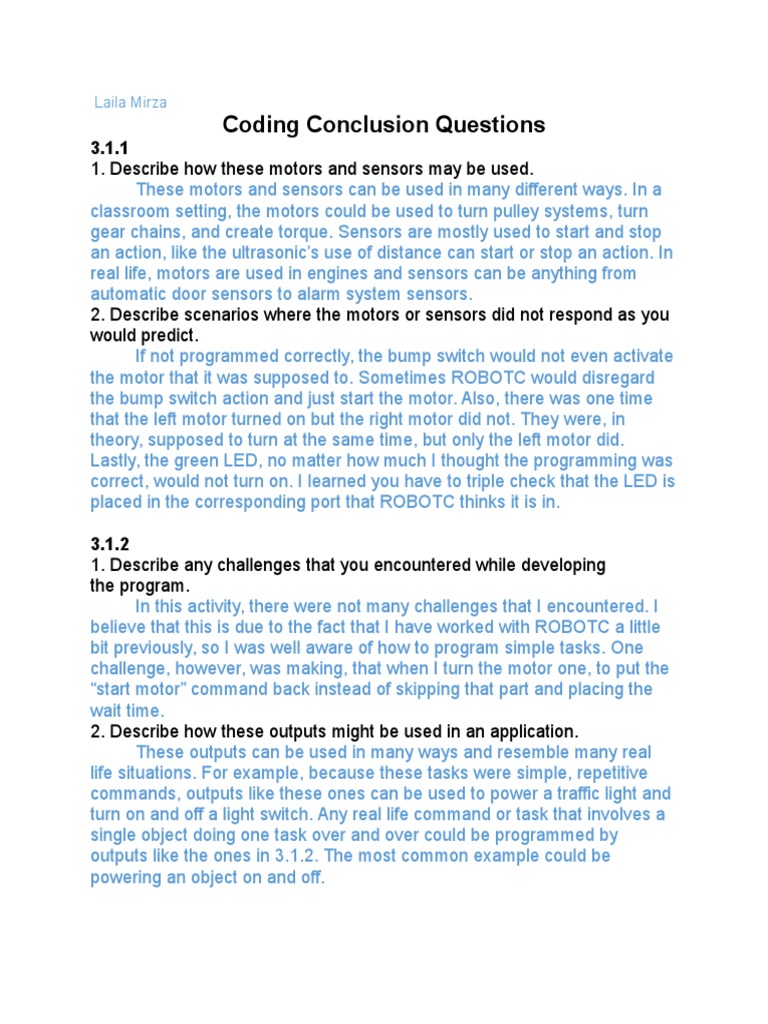 Laila Mirza

Coding Conclusion Questions

3.1.1

1. Describe how these motors and sensors may be used.

These motors and sensors can be used in many different ways. In a classroom setting, the motors could be used to turn pulley systems, turn gear chains, and create torque. Sensors are mostly used to start and stop an action, like the ultrasonic's use of distance can start or stop an action. In real life, motors are used in engines and sensors can be anything from automatic door sensors to alarm system sensors.

2. Describe scenarios where the motors or sensors did not respond as you would predict.

If not programmed correctly, the bump switch would not even activate the motor that it was supposed to. Sometimes ROBOTC would disregard the bump switch action and just start the motor. Also, there was one time that the left motor turned on but the right motor did not. They were, in theory, supposed to turn at the same time, but only the left motor did. Lastly, the green LED, no matter how much I thought the programming was correct, would not turn on. I learned you have to triple check that the LED is placed in the corresponding port that ROBOTC thinks it is in.

3.1.2

1. Describe any challenges that you encountered while developing the program.

In this activity, there were not many challenges that I encountered. I believe that this is due to the fact that I have worked with ROBOTC a little bit previously, so I was well aware of how to program simple tasks. One challenge, however, was making, that when I turn the motor one, to put the "start motor" command back instead of skipping that part and placing the wait time.

2. Describe how these outputs might be used in an application.

These outputs can be used in many ways and resemble many real life situations. For example, because these tasks were simple, repetitive commands, outputs like these ones can be used to power a traffic light and turn on and off a light switch. Any real life command or task that involves a single object doing one task over and over could be programmed by outputs like the ones in 3.1.2. The most common example could be powering an object on and off.